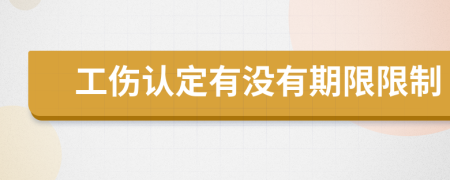 工伤认定有没有期限限制